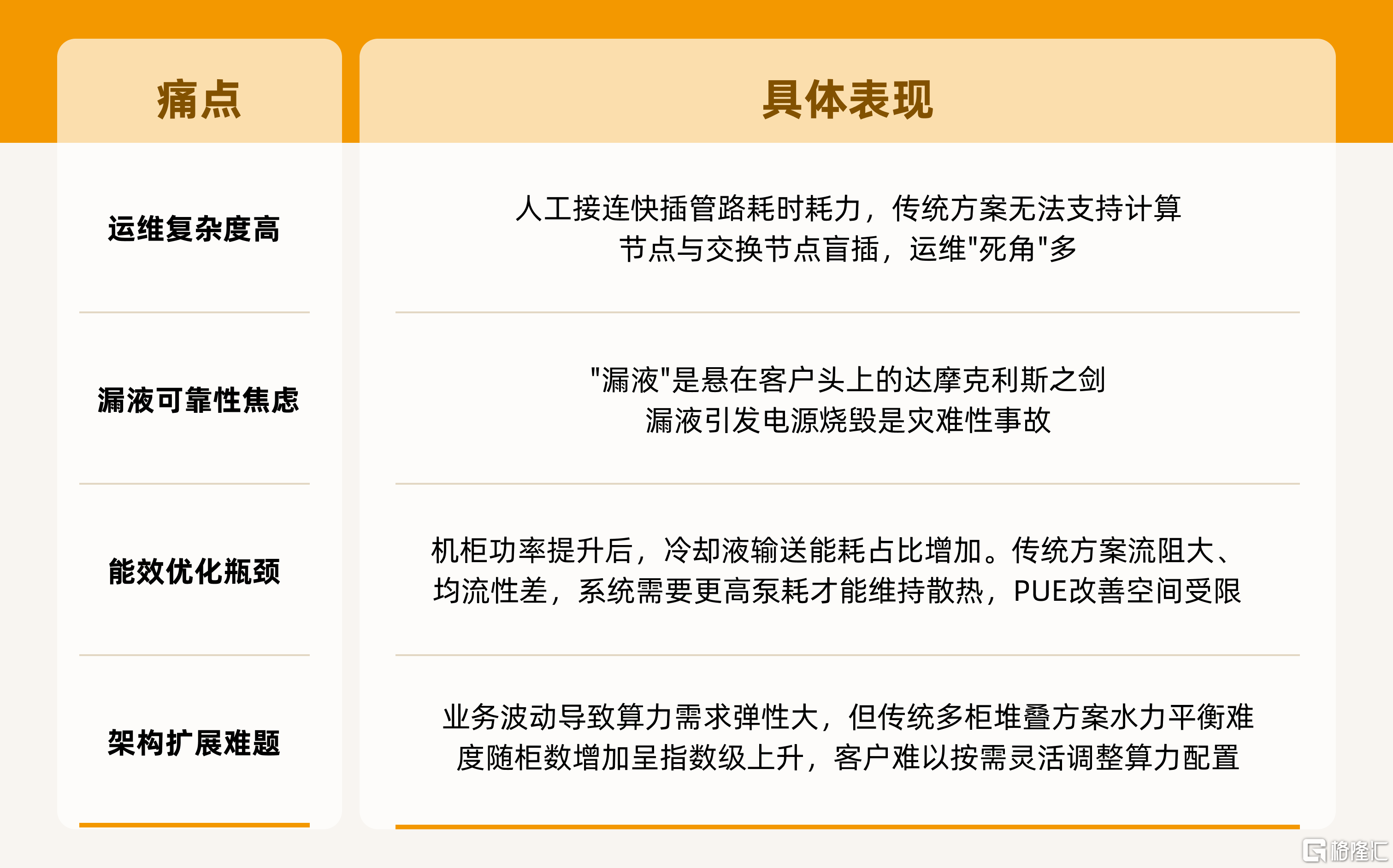 | 痛点 | 具体表现 |
|---|---|
| 运维复杂度高 | 人工接连快插管路耗时耗力，传统方案无法支持计算节点与交换节点盲插，运维"死角"多 |
| 漏液可靠性焦虑 | "漏液"是悬在客户头上的达摩克利斯之剑 漏液引发电源烧毁是灾难性事故 |
| 能效优化瓶颈 | 机柜功率提升后，冷却液输送能耗占比增加。传统方案流阻大、均流性差，系统需要更高泵耗才能维持散热，PUE改善空间受限 |
| 架构扩展难题 | 业务波动导致算力需求弹性大，但传统多柜堆叠方案水力平衡难度随柜数增加呈指数级上升，客户难以按需灵活调整算力配置 |

格隆汇